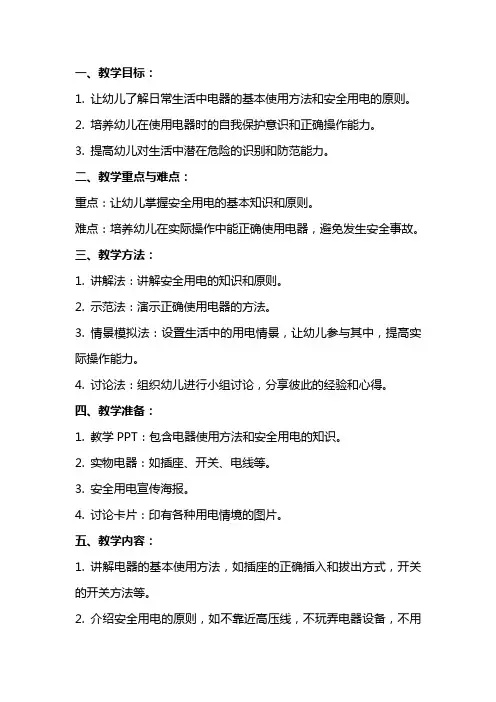 一、教学目标：

1. 让幼儿了解日常生活中电器的基本使用方法和安全用电的原则。

2. 培养幼儿在使用电器时的自我保护意识和正确操作能力。

3. 提高幼儿对生活中潜在危险的识别和防范能力。

二、教学重点与难点：

重点：让幼儿掌握安全用电的基本知识和原则。

难点：培养幼儿在实际操作中能正确使用电器，避免发生安全事故。

三、教学方法：

1. 讲解法：讲解安全用电的知识和原则。

2. 示范法：演示正确使用电器的方法。

3. 情景模拟法：设置生活中的用电情景，让幼儿参与其中，提高实际操作能力。

4. 讨论法：组织幼儿进行小组讨论，分享彼此的经验和心得。

四、教学准备：

1. 教学 PPT：包含电器使用方法和安全用电的知识。

2. 实物电器：如插座、开关、电线等。

3. 安全用电宣传海报。

4. 讨论卡片：印有各种用电情境的图片。

五、教学内容：

1. 讲解电器的基本使用方法，如插座的正确插入和拔出方式，开关的开关方法等。

2. 介绍安全用电的原则，如不靠近高压线，不玩弄电器设备，不用